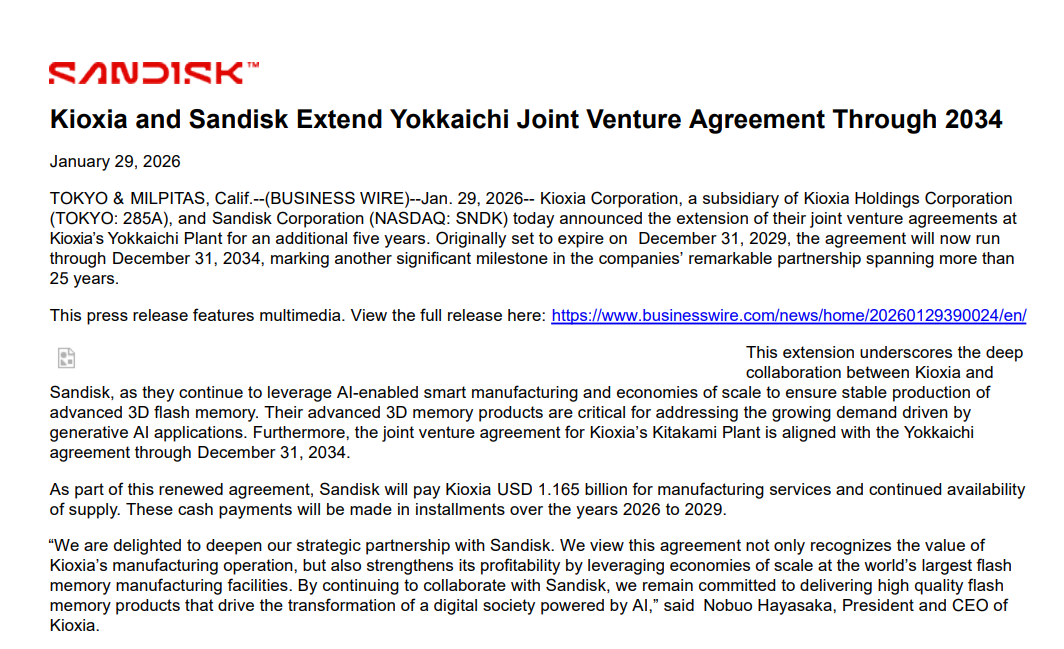 SANDISK™

Kioxia and Sandisk Extend Yokkaichi Joint Venture Agreement Through 2034

January 29, 2026

TOKYO & MILPITAS, Calif.--(BUSINESS WIRE)--Jan. 29, 2026-- Kioxia Corporation, a subsidiary of Kioxia Holdings Corporation (TOKYO: 285A), and Sandisk Corporation (NASDAQ: SNDK) today announced the extension of their joint venture agreements at Kioxia's Yokkaichi Plant for an additional five years. Originally set to expire on December 31, 2029, the agreement will now run through December 31, 2034, marking another significant milestone in the companies' remarkable partnership spanning more than 25 years.

This press release features multimedia. View the full release here: https://www.businesswire.com/news/home/20260129390024/en/

This extension underscores the deep collaboration between Kioxia and Sandisk, as they continue to leverage AI-enabled smart manufacturing and economies of scale to ensure stable production of advanced 3D flash memory. Their advanced 3D memory products are critical for addressing the growing demand driven by generative AI applications. Furthermore, the joint venture agreement for Kioxia's Kitakami Plant is aligned with the Yokkaichi agreement through December 31, 2034.

As part of this renewed agreement, Sandisk will pay Kioxia USD 1.165 billion for manufacturing services and continued availability of supply. These cash payments will be made in installments over the years 2026 to 2029.

"We are delighted to deepen our strategic partnership with Sandisk. We view this agreement not only recognizes the value of Kioxia's manufacturing operation, but also strengthens its profitability by leveraging economies of scale at the world's largest flash memory manufacturing facilities. By continuing to collaborate with Sandisk, we remain committed to delivering high quality flash memory products that drive the transformation of a digital society powered by AI," said Nobuo Hayasaka, President and CEO of Kioxia.